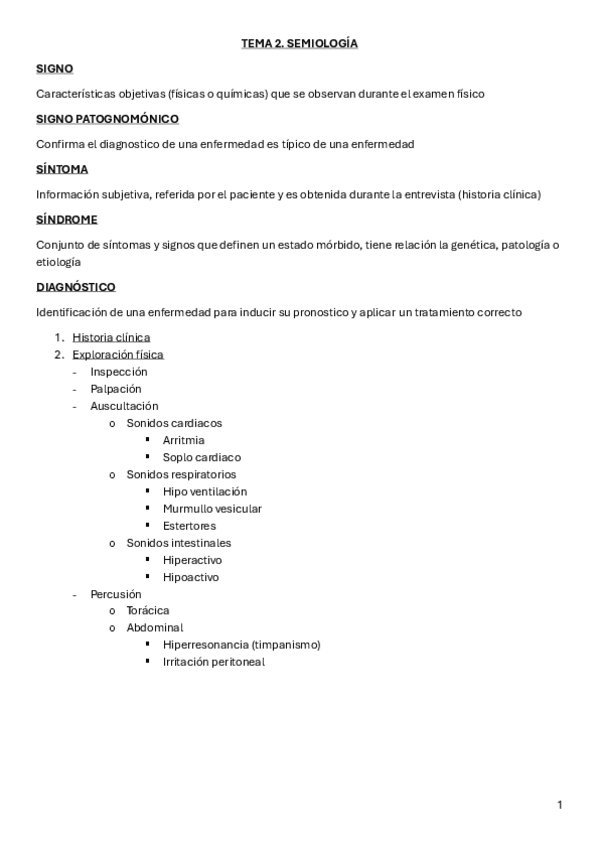 TEMA 2. SEMIOLOGÍA

SIGNO

Características objetivas (físicas o químicas) que se observan durante el examen físico

SIGNO PATOGNOMÓNICO

Confirma el diagnostico de una enfermedad es típico de una enfermedad

SÍNTOMA

Información subjetiva, referida por el paciente y es obtenida durante la entrevista (historia clínica)

SÍNDROME

Conjunto de síntomas y signos que definen un estado mórbido, tiene relación la genética, patología o etiología

DIAGNÓSTICO

Identificación de una enfermedad para inducir su pronostico y aplicar un tratamiento correcto

1. Historia clínica
2. Exploración física
- Inspección
- Palpación
- Auscultación
  o Sonidos cardiacos
    ▪ Arritmia
    ▪ Soplo cardiaco
  o Sonidos respiratorios
    ▪ Hipo ventilación
    ▪ Murmullo vesicular
    ▪ Estertores
  o Sonidos intestinales
    ▪ Hiperactivo
    ▪ Hipoactivo
- Percusión
  o Torácica
  o Abdominal
    ▪ Hiperresonancia (timpanismo)
    ▪ Irritación peritoneal

1